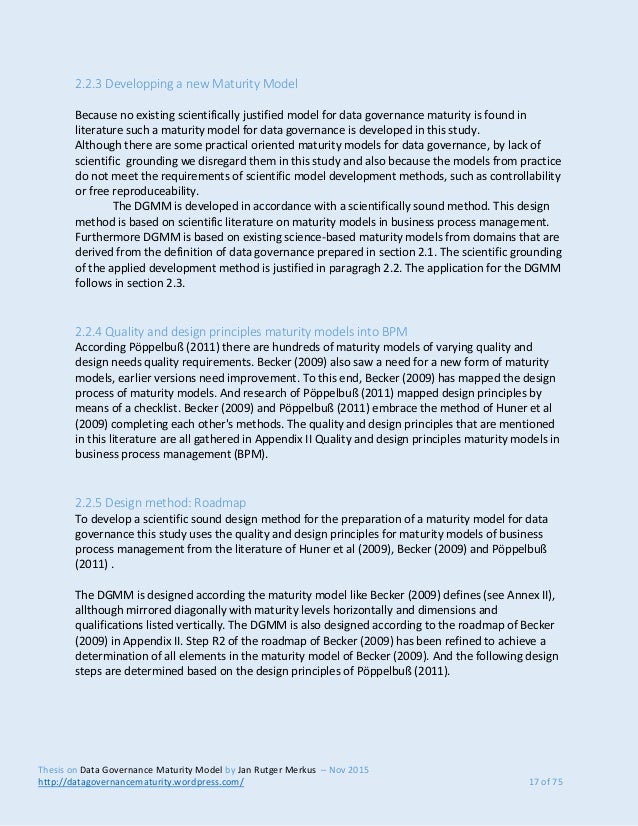 2.2.3 Developping a new Maturity Model

Because no existing scientifically justified model for data governance maturity is found in literature such a maturity model for data governance is developed in this study.
Although there are some practical oriented maturity models for data governance, by lack of scientific grounding we disregard them in this study and also because the models from practice do not meet the requirements of scientific model development methods, such as controllability or free reproduceability.
The DGMM is developed in accordance with a scientifically sound method. This design method is based on scientific literature on maturity models in business process management. Furthermore DGMM is based on existing science-based maturity models from domains that are derived from the definition of data governance prepared in section 2.1. The scientific grounding of the applied development method is justified in paragragh 2.2. The application for the DGMM follows in section 2.3.

2.2.4 Quality and design principles maturity models into BPM
According Pöppelbuß (2011) there are hundreds of maturity models of varying quality and design needs quality requirements. Becker (2009) also saw a need for a new form of maturity models, earlier versions need improvement. To this end, Becker (2009) has mapped the design process of maturity models. And research of Pöppelbuß (2011) mapped design principles by means of a checklist. Becker (2009) and Pöppelbuß (2011) embrace the method of Huner et al (2009) completing each other's methods. The quality and design principles that are mentioned in this literature are all gathered in Appendix II Quality and design principles maturity models in business process management (BPM).

2.2.5 Design method: Roadmap
To develop a scientific sound design method for the preparation of a maturity model for data governance this study uses the quality and design principles for maturity models of business process management from the literature of Huner et al (2009), Becker (2009) and Pöppelbuß (2011) .

The DGMM is designed according the maturity model like Becker (2009) defines (see Annex II), allthough mirrored diagonally with maturity levels horizontally and dimensions and qualifications listed vertically. The DGMM is also designed according to the roadmap of Becker (2009) in Appendix II. Step R2 of the roadmap of Becker (2009) has been refined to achieve a determination of all elements in the maturity model of Becker (2009). And the following design steps are determined based on the design principles of Pöppelbuß (2011).

Thesis on Data Governance Maturity Model by Jan Rutger Merkus – Nov 2015
http://datagovernancematurity.wordpress.com/ 17 of 75